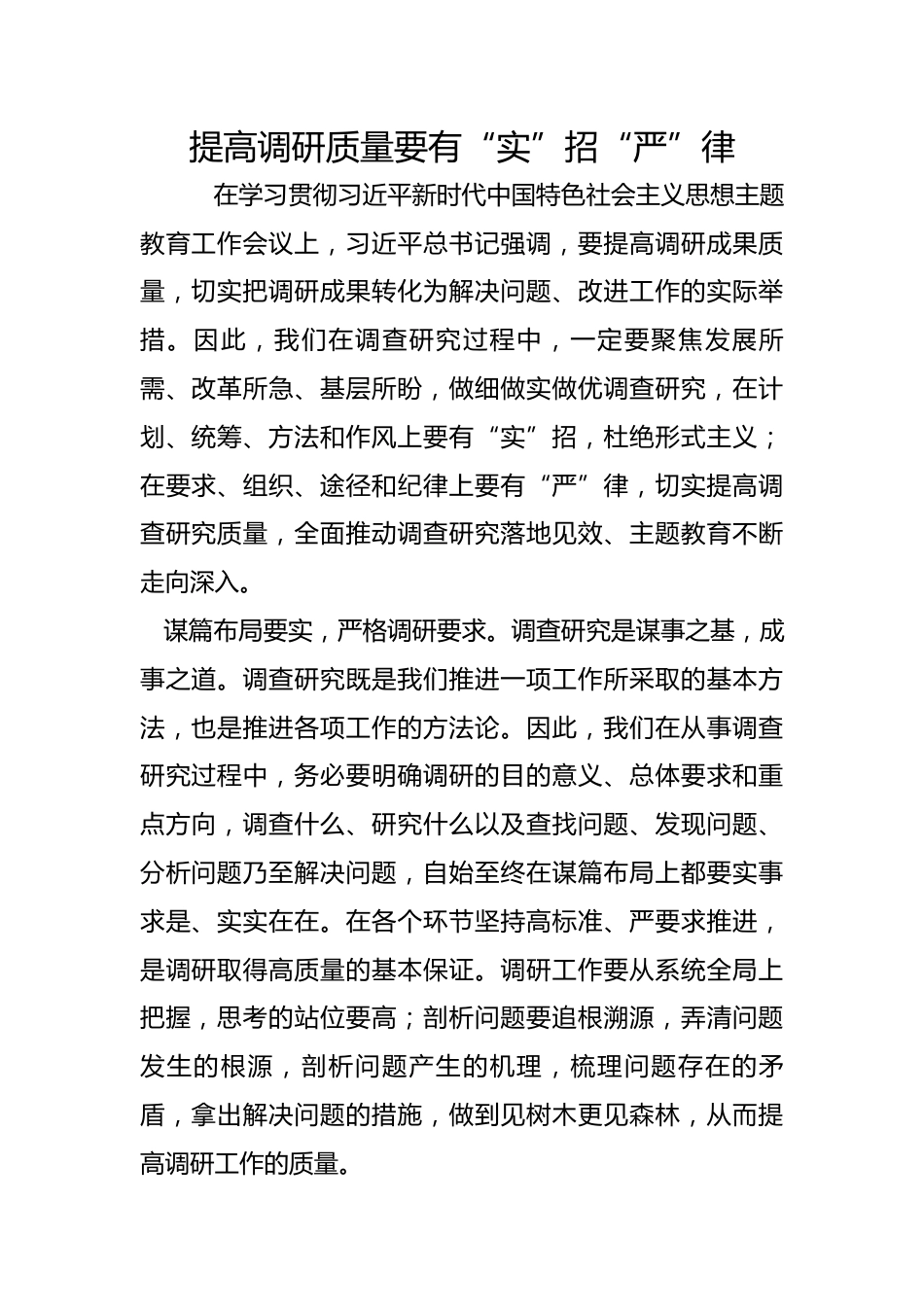 提高调研质量要有“实”招“严”律

在学习贯彻习近平新时代中国特色社会主义思想主题教育工作会议上，习近平总书记强调，要提高调研成果质量，切实把调研成果转化为解决问题、改进工作的实际举措。因此，我们在调查研究过程中，一定要聚焦发展所需、改革所急、基层所盼，做细做实做优调查研究，在计划、统筹、方法和作风上要有“实”招，杜绝形式主义；在要求、组织、途径和纪律上要有“严”律，切实提高调查研究质量，全面推动调查研究落地见效、主题教育不断走向深入。

谋篇布局要实，严格调研要求。调查研究是谋事之基，成事之道。调查研究既是我们推进一项工作所采取的基本方法，也是推进各项工作的方法论。因此，我们在从事调查研究过程中，务必要明确调研的目的意义、总体要求和重点方向，调查什么、研究什么以及查找问题、发现问题、分析问题乃至解决问题，自始至终在谋篇布局上都要实事求是、实实在在。在各个环节坚持高标准、严要求推进，是调研取得高质量的基本保证。调研工作要从系统全局上把握，思考的站位要高；剖析问题要追根溯源，弄清问题发生的根源，剖析问题产生的机理，梳理问题存在的矛盾，拿出解决问题的措施，做到见树木更见森林，从而提高调研工作的质量。